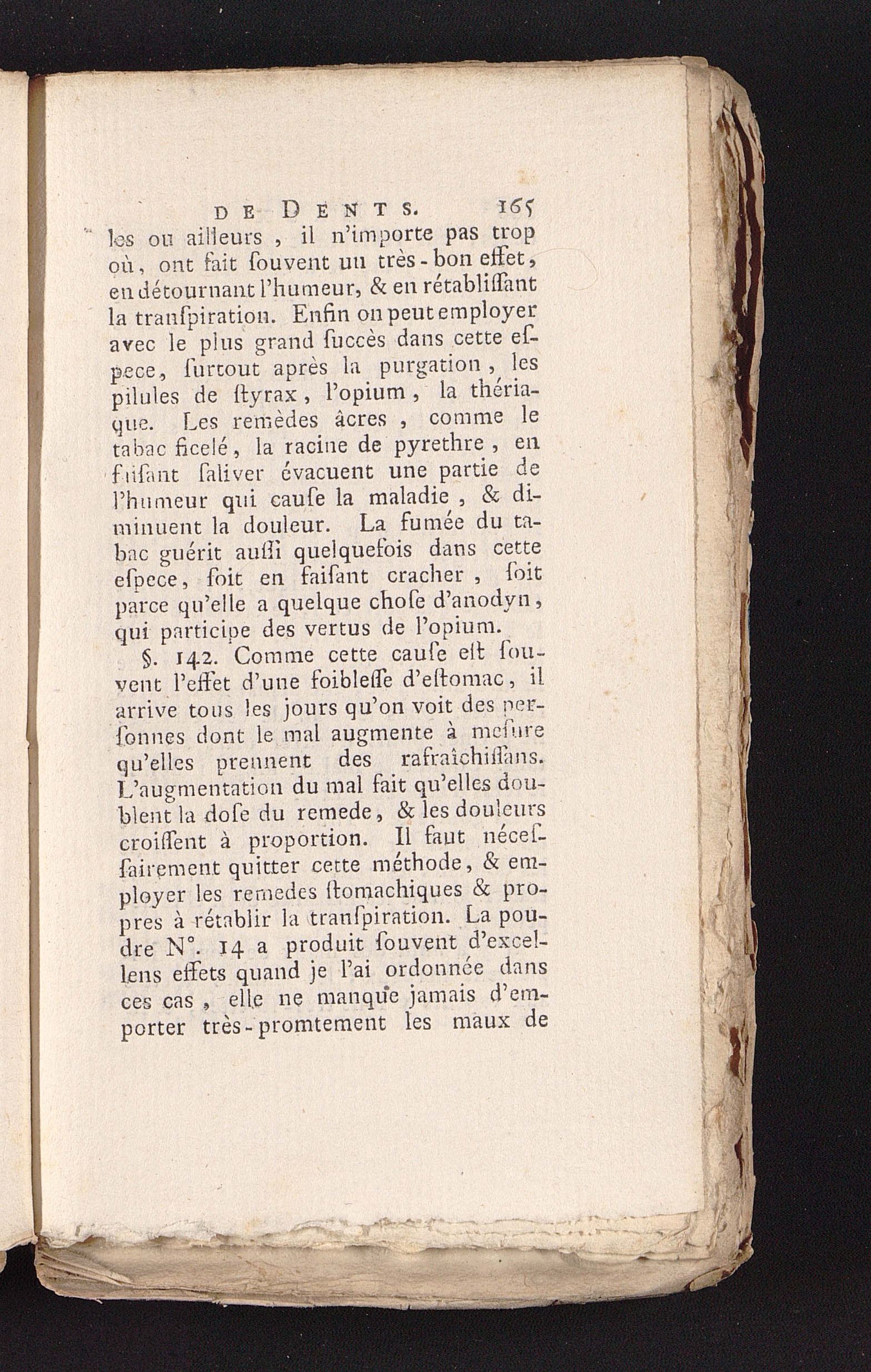 DE DENTS. 165

les ou ailleurs, il n'importe pas trop où, ont fait ſouvent un très-bon effet, en détournant l'humeur, & en rétabliſſant la tranſpiration. Enfin on peut employer avec le plus grand ſuccès dans cette eſpece, ſurtout après la purgation, les pilules de ſtyrax, l'opium, la thériaque. Les remèdes âcres, comme le tabac ficelé, la racine de pyrethre, en faiſant ſaliver évacuent une partie de l'humeur qui cauſe la maladie, & diminuent la douleur. La fumée du tabac guérit auſſi quelquefois dans cette eſpece, ſoit en faiſant cracher, ſoit parce qu'elle a quelque choſe d'anodyn, qui participe des vertus de l'opium.

§. 142. Comme cette cauſe eſt ſouvent l'effet d'une foibleſſe d'eſtomac, il arrive tous les jours qu'on voit des perſonnes dont le mal augmente à meſure qu'elles prennent des rafraîchiſſans. L'augmentation du mal fait qu'elles doublent la doſe du remede, & les douleurs croiſſent à proportion. Il faut néceſſairement quitter cette méthode, & employer les remedes ſtomachiques & propres à rétablir la tranſpiration. La poudre N°. 14 a produit ſouvent d'excellens effets quand je l'ai ordonnée dans ces cas, elle ne manque jamais d'emporter très-promtement les maux de